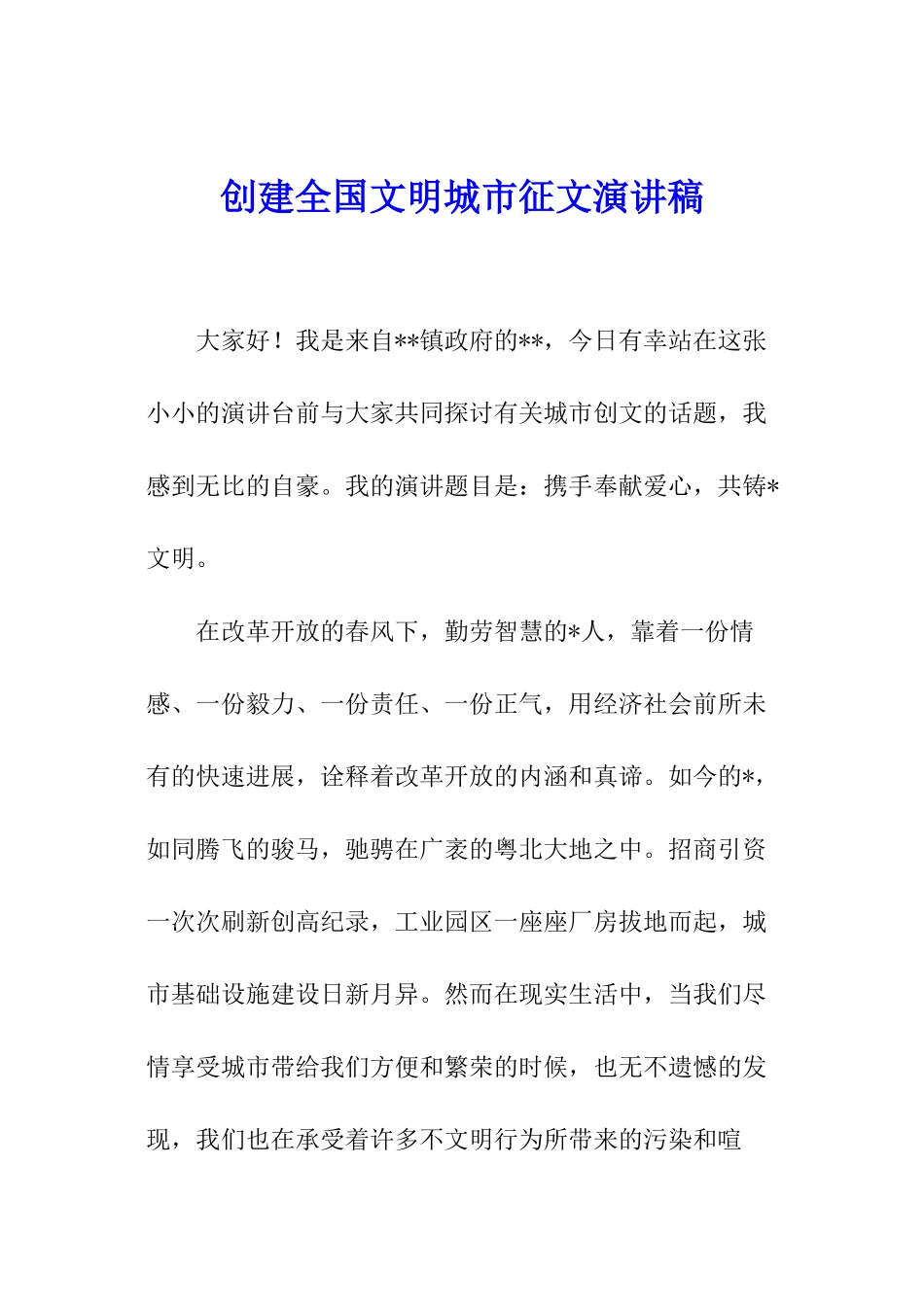 创建全国文明城市征文演讲稿

大家好！我是来自**镇政府的**，今日有幸站在这张小小的演讲台前与大家共同探讨有关城市创文的话题，我感到无比的自豪。我的演讲题目是：携手奉献爱心，共铸*文明。

在改革开放的春风下，勤劳智慧的*人，靠着一份情感、一份毅力、一份责任、一份正气，用经济社会前所未有的快速进展，诠释着改革开放的内涵和真谛。如今的*，如同腾飞的骏马，驰骋在广袤的粤北大地之中。招商引资一次次刷新创高纪录，工业园区一座座厂房拔地而起，城市基础设施建设日新月异。然而在现实生活中，当我们尽情享受城市带给我们方便和繁荣的时候，也无不遗憾的发现，我们也在承受着许多不文明行为所带来的污染和喧